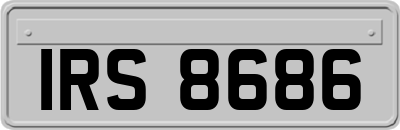 IRS 8686